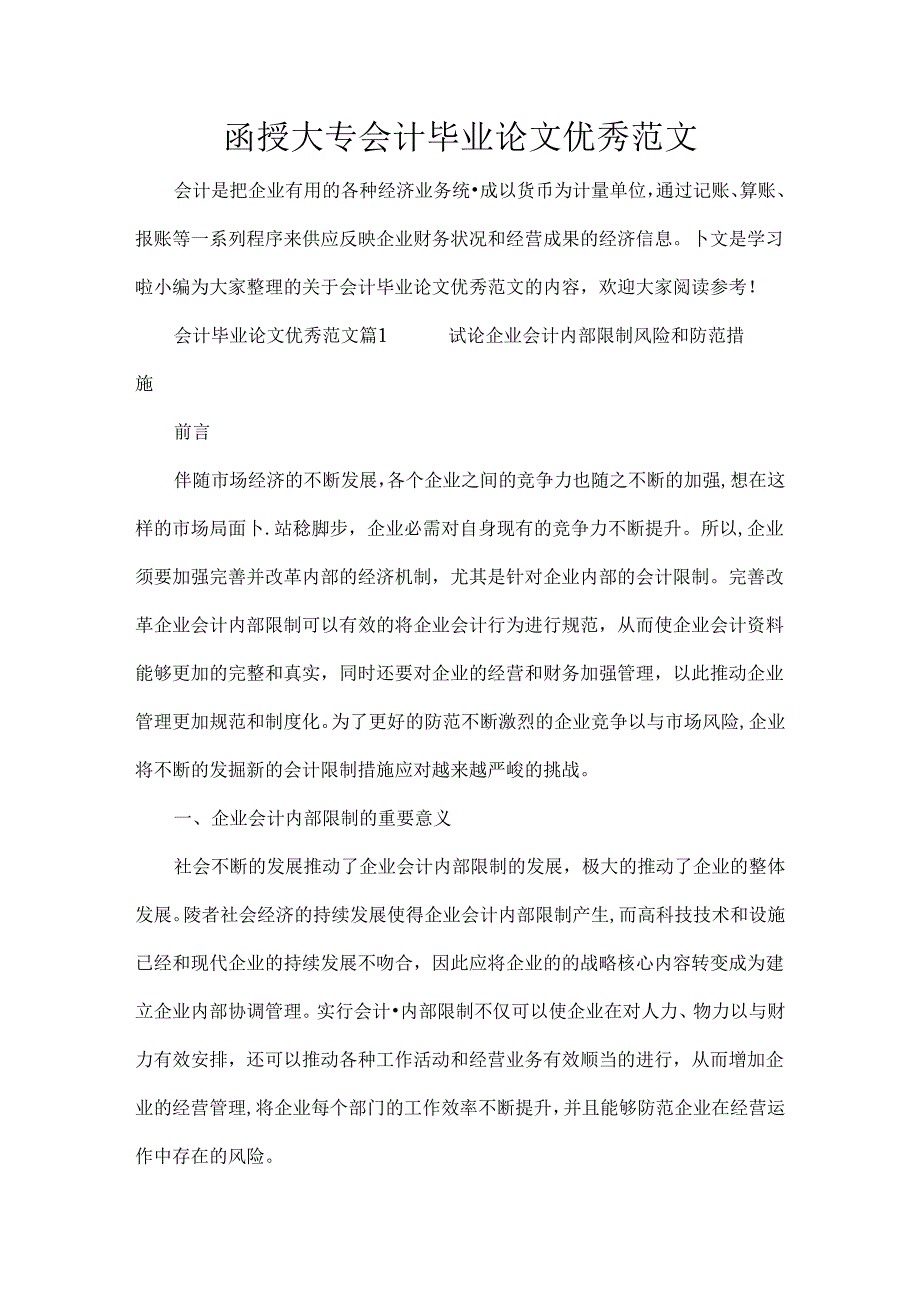 函授大专会计毕业论文优秀范文

会计是把企业有用的各种经济业务统•成以货币为计量单位，通过记账、算账、报账等一系列程序来供应反映企业财务状况和经营成果的经济信息。卜文是学习啦小编为大家整理的关于会计毕业论文优秀范文的内容，欢迎大家阅读参考！

会计毕业论文优秀范文篇1 试论企业会计内部限制风险和防范措施

前言

伴随市场经济的不断发展，各个企业之间的竞争力也随之不断的加强，想在这样的市场局面卜.站稳脚步，企业必需对自身现有的竞争力不断提升。所以，企业须要加强完善并改革内部的经济机制，尤其是针对企业内部的会计限制。完善改革企业会计内部限制可以有效的将企业会计行为进行规范，从而使企业会计资料能够更加的完整和真实，同时还要对企业的经营和财务加强管理，以此推动企业管理更加规范和制度化。为了更好的防范不断激烈的企业竞争以与市场风险，企业将不断的发掘新的会计限制措施应对越来越严峻的挑战。

一、企业会计内部限制的重要意义

社会不断的发展推动了企业会计内部限制的发展，极大的推动了企业的整体发展。陵者社会经济的持续发展使得企业会计内部限制产生，而高科技技术和设施已经和现代企业的持续发展不吻合，因此应将企业的的战略核心内容转变成为建立企业内部协调管理。实行会计•内部限制不仅可以使企业在对人力、物力以与财力有效安排，还可以推动各种工作活动和经营业务有效顺当的进行，从而增加企业的经营管理，将企业每个部门的工作效率不断提升，并且能够防范企业在经营运作中存在的风险。